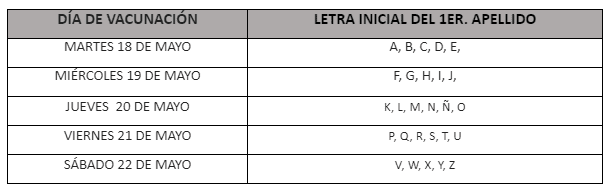 | DÍA DE VACUNACIÓN | LETRA INICIAL DEL 1ER. APELLIDO |
|---|---|
| MARTES 18 DE MAYO | A, B, C, D, E, |
| MIÉRCOLES 19 DE MAYO | F, G, H, I, J, |
| JUEVES 20 DE MAYO | K, L, M, N, Ñ, O |
| VIERNES 21 DE MAYO | P, Q, R, S, T, U |
| SÁBADO 22 DE MAYO | V, W, X, Y, Z |